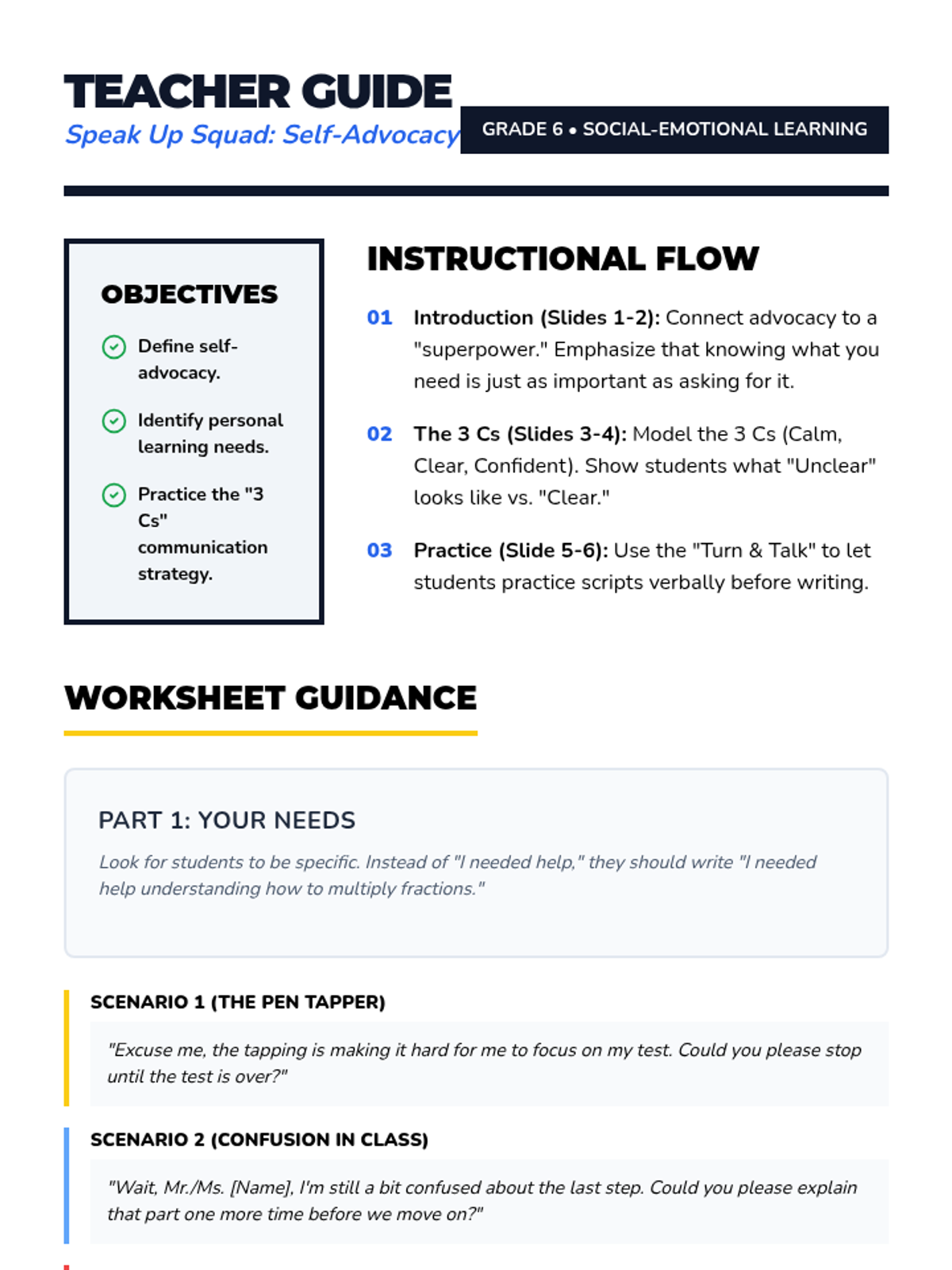 TEACHER GUIDE
Speak Up Squad: Self-Advocacy

GRADE 6 • SOCIAL-EMOTIONAL LEARNING

OBJECTIVES

Define self-advocacy.

Identify personal learning needs.

Practice the "3 Cs" communication strategy.

INSTRUCTIONAL FLOW

01 Introduction (Slides 1-2): Connect advocacy to a "superpower." Emphasize that knowing what you need is just as important as asking for it.

02 The 3 Cs (Slides 3-4): Model the 3 Cs (Calm, Clear, Confident). Show students what "Unclear" looks like vs. "Clear."

03 Practice (Slide 5-6): Use the "Turn & Talk" to let students practice scripts verbally before writing.

WORKSHEET GUIDANCE

PART 1: YOUR NEEDS

Look for students to be specific. Instead of "I needed help," they should write "I needed help understanding how to multiply fractions."

SCENARIO 1 (THE PEN TAPPER)

"Excuse me, the tapping is making it hard for me to focus on my test. Could you please stop until the test is over?"

SCENARIO 2 (CONFUSION IN CLASS)

"Wait, Mr./Ms. [Name], I'm still a bit confused about the last step. Could you please explain that part one more time before we move on?"